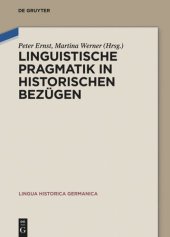 DE GRUYTER

Peter Ernst, Martina Werner (Hrsg.)

LINGUISTISCHE PRAGMATIK IN HISTORISCHEN BEZÜGEN

LINGUA HISTORICA GERMANICA

DE G